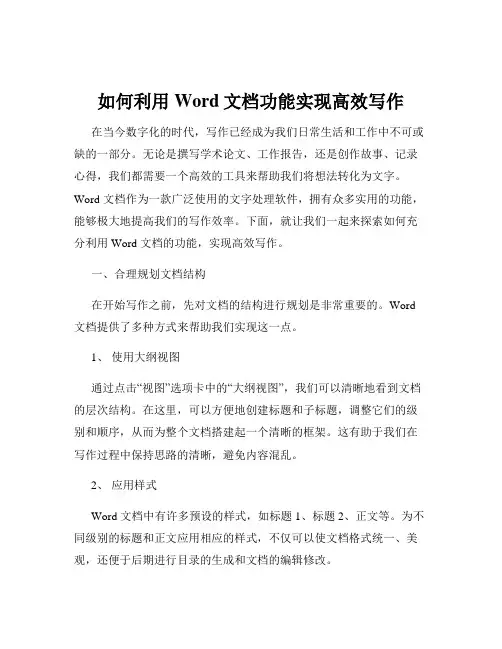 如何利用 Word 文档功能实现高效写作

在当今数字化的时代，写作已经成为我们日常生活和工作中不可或缺的一部分。无论是撰写学术论文、工作报告，还是创作故事、记录心得，我们都需要一个高效的工具来帮助我们将想法转化为文字。Word 文档作为一款广泛使用的文字处理软件，拥有众多实用的功能，能够极大地提高我们的写作效率。下面，就让我们一起来探索如何充分利用 Word 文档的功能，实现高效写作。

一、合理规划文档结构

在开始写作之前，先对文档的结构进行规划是非常重要的。Word 文档提供了多种方式来帮助我们实现这一点。

1、 使用大纲视图

通过点击“视图”选项卡中的“大纲视图”，我们可以清晰地看到文档的层次结构。在这里，可以方便地创建标题和子标题，调整它们的级别和顺序，从而为整个文档搭建起一个清晰的框架。这有助于我们在写作过程中保持思路的清晰，避免内容混乱。

2、 应用样式

Word 文档中有许多预设的样式，如标题 1、标题 2、正文等。为不同级别的标题和正文应用相应的样式，不仅可以使文档格式统一、美观，还便于后期进行目录的生成和文档的编辑修改。